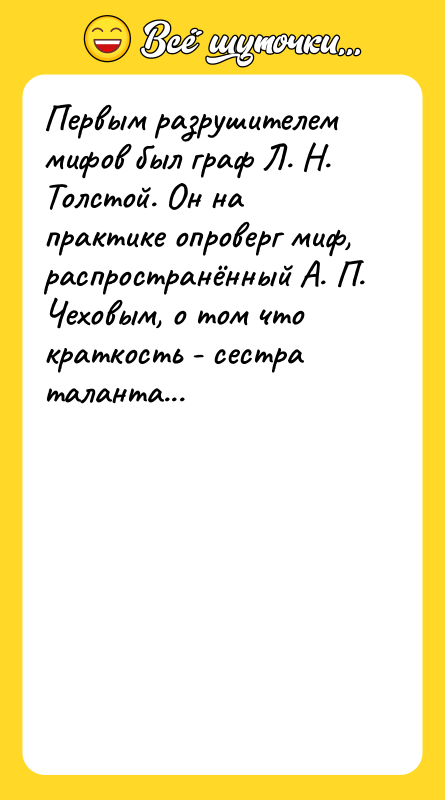 Всё шуточки...

Первым разрушителем мифов был граф Л. Н. Толстой. Он на практике опроверг миф, распространённый А. П. Чеховым, о том что краткость - сестра таланта...